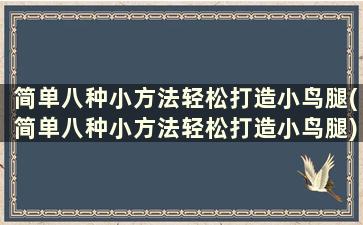 简单八种小方法轻松打造小鸟腿(简单八种小方法轻松打造小鸟腿)